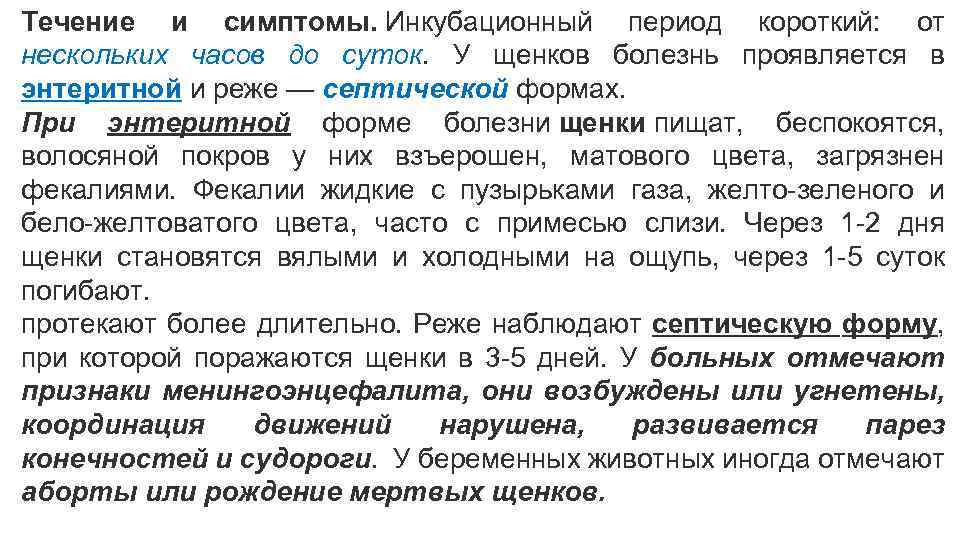 Течение и симптомы. Инкубационный период короткий: от нескольких часов до суток. У щенков болезнь проявляется в энтеритной и реже — септической формах.
При энтеритной форме болезни щенки пищат, беспокоятся, волосяной покров у них взъерошен, матового цвета, загрязнен фекалиями. Фекалии жидкие с пузырьками газа, желто-зеленого и бело-желтоватого цвета, часто с примесью слизи. Через 1-2 дня щенки становятся вялыми и холодными на ощупь, через 1-5 суток погибают.
протекают более длительно. Реже наблюдают септическую форму, при которой поражаются щенки в 3-5 дней. У больных отмечают признаки менингоэнцефалита, они возбуждены или угнетены, координация движений нарушена, развивается парез конечностей и судороги. У беременных животных иногда отмечают аборты или рождение мертвых щенков.